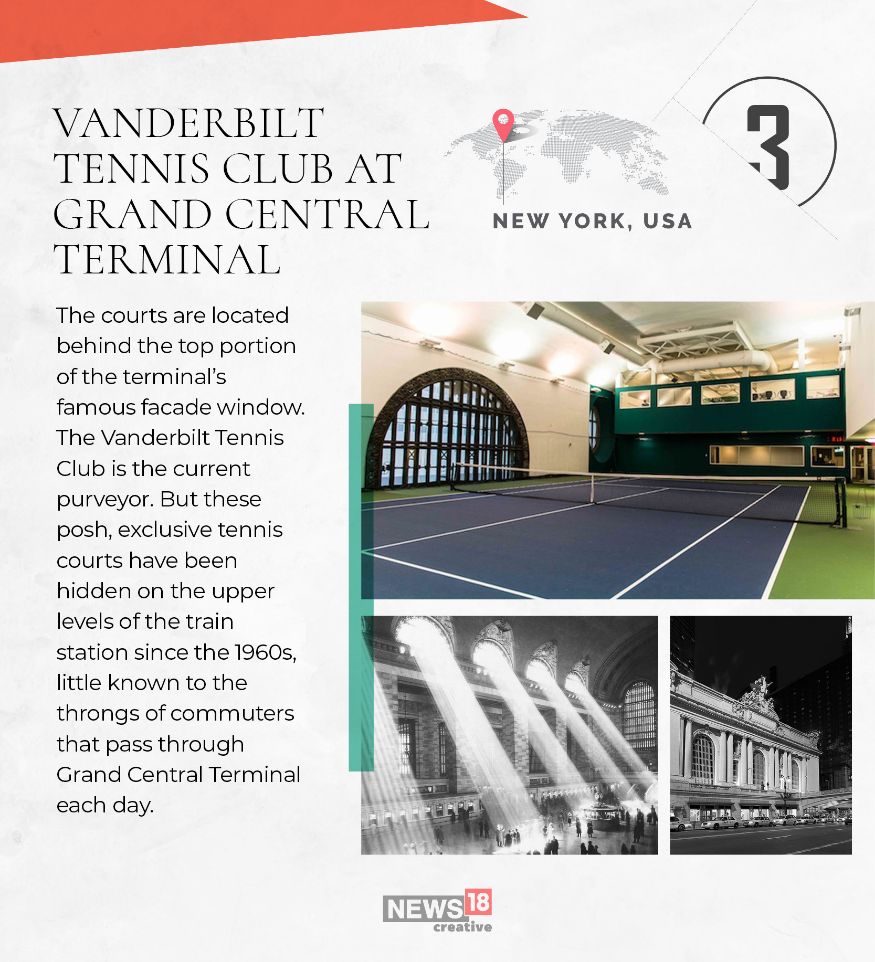 VANDERBILT TENNIS CLUB AT GRAND CENTRAL TERMINAL

NEW YORK, USA

3

The courts are located behind the top portion of the terminal's famous facade window. The Vanderbilt Tennis Club is the current purveyor. But these posh, exclusive tennis courts have been hidden on the upper levels of the train station since the 1960s, little known to the throngs of commuters that pass through Grand Central Terminal each day.

NEWS18 creative